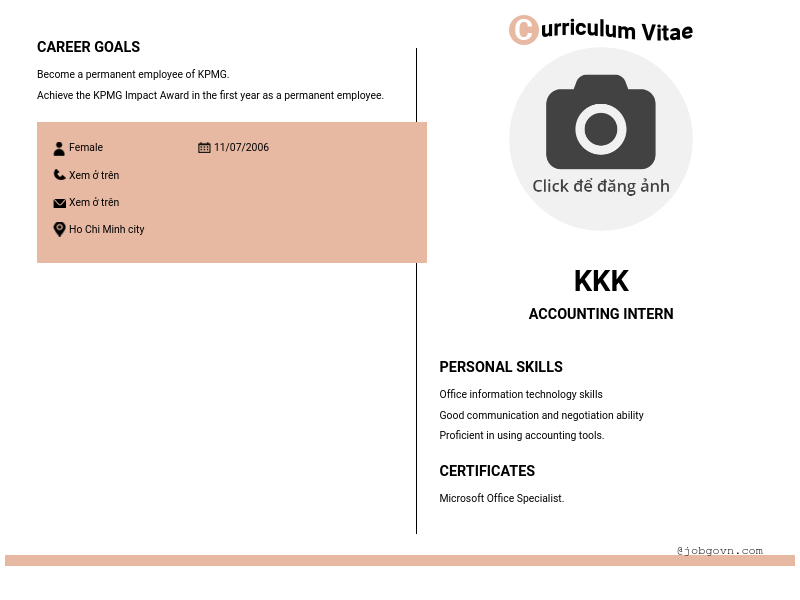 CAREER GOALS

Become a permanent employee of KPMG.
Achieve the KPMG Impact Award in the first year as a permanent employee.

Female
11/07/2006
Xem ở trên
Xem ở trên
Ho Chi Minh city

Curriculum Vitae

Click để đăng ảnh

KKK
ACCOUNTING INTERN

PERSONAL SKILLS

Office information technology skills
Good communication and negotiation ability
Proficient in using accounting tools.

CERTIFICATES

Microsoft Office Specialist.

@jobgovn.com